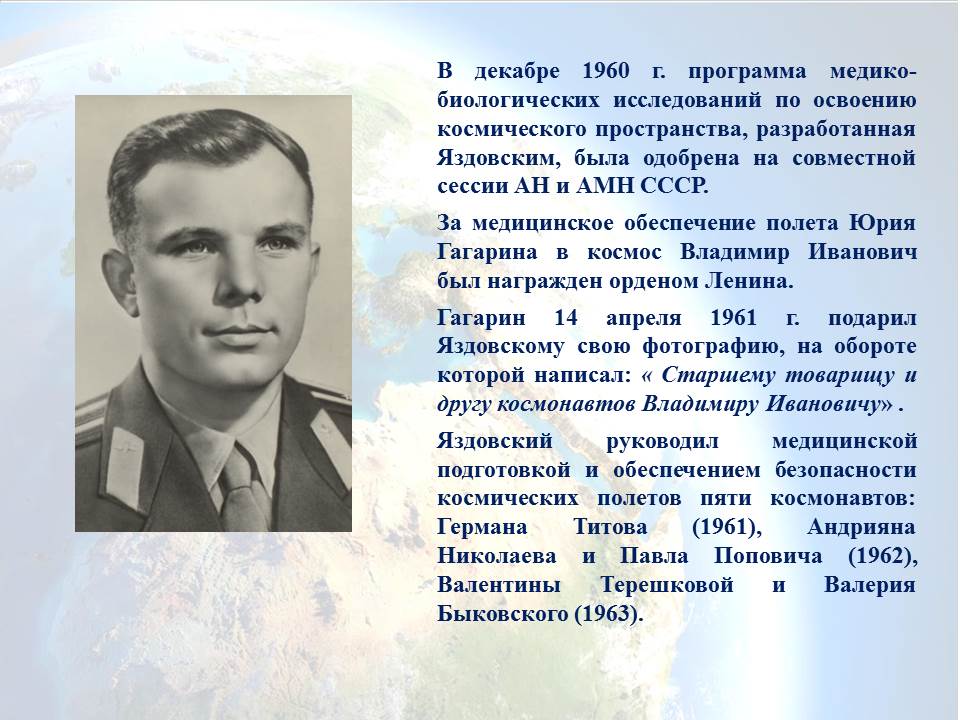 В декабре 1960 г. программа медико-биологических исследований по освоению космического пространства, разработанная Яздовским, была одобрена на совместной сессии АН и АМН СССР.

За медицинское обеспечение полета Юрия Гагарина в космос Владимир Иванович был награжден орденом Ленина.

Гагарин 14 апреля 1961 г. подарил Яздовскому свою фотографию, на обороте которой написал: « Старшему товарищу и другу космонавтов Владимиру Ивановичу» .

Яздовский руководил медицинской подготовкой и обеспечением безопасности космических полетов пяти космонавтов: Германа Титова (1961), Андрияна Николаева и Павла Поповича (1962), Валентины Терешковой и Валерия Быковского (1963).